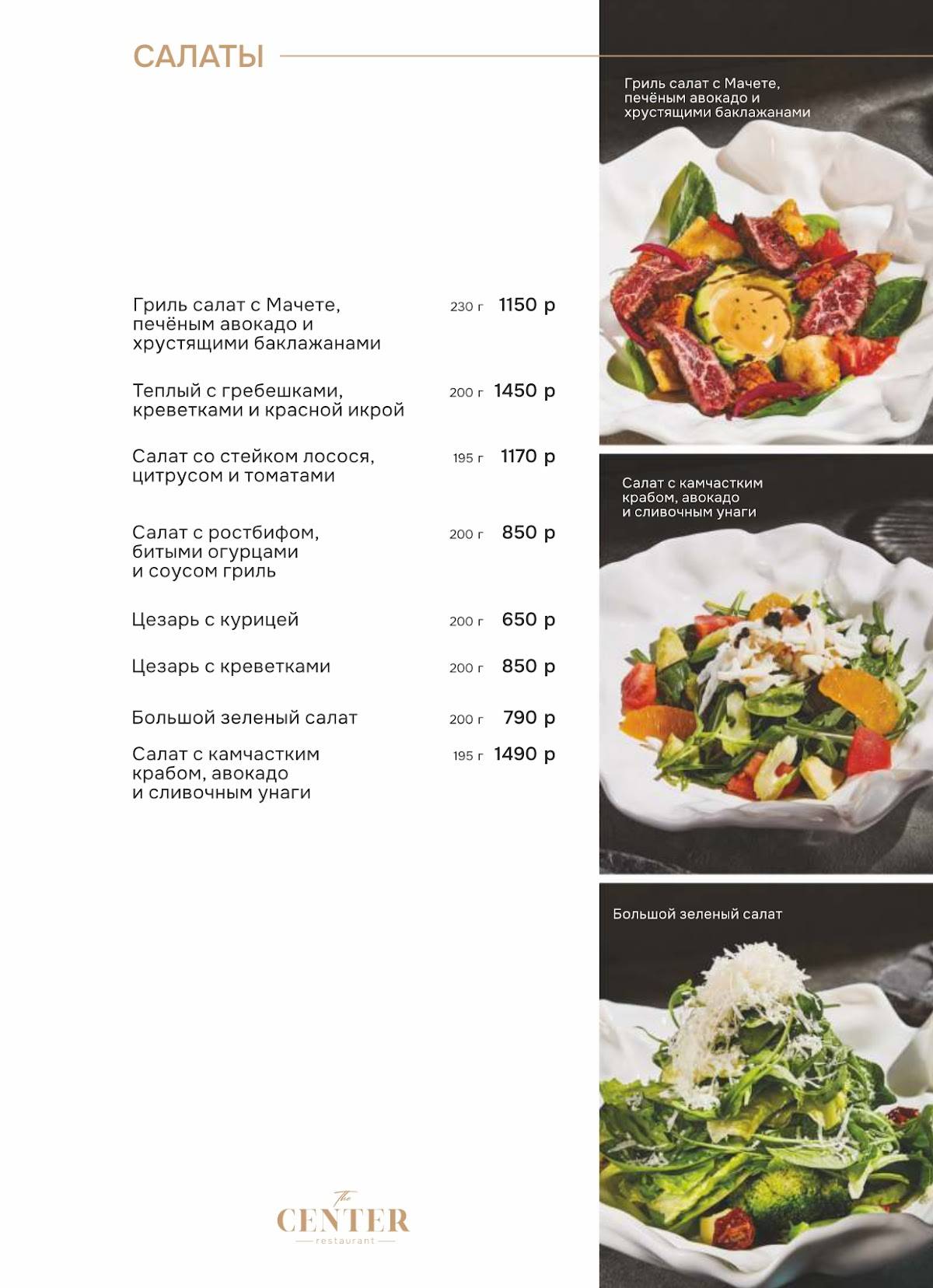 САЛАТЫ

Гриль салат с Мачете, печёным авокадо и хрустящими баклажанами 230 г 1150 р

Теплый с гребешками, креветками и красной икрой 200 г 1450 р

Салат со стейком лосося, цитрусом и томатами 195 г 1170 р

Салат с ростбифом, битыми огурцами и соусом гриль 200 г 850 р

Цезарь с курицей 200 г 650 р

Цезарь с креветками 200 г 850 р

Большой зеленый салат 200 г 790 р

Салат с камчастким крабом, авокадо и сливочным унаги 195 г 1490 р

The CENTER restaurant

Гриль салат с Мачете, печёным авокадо и хрустящими баклажанами

Салат с камчастким крабом, авокадо и сливочным унаги

Большой зеленый салат